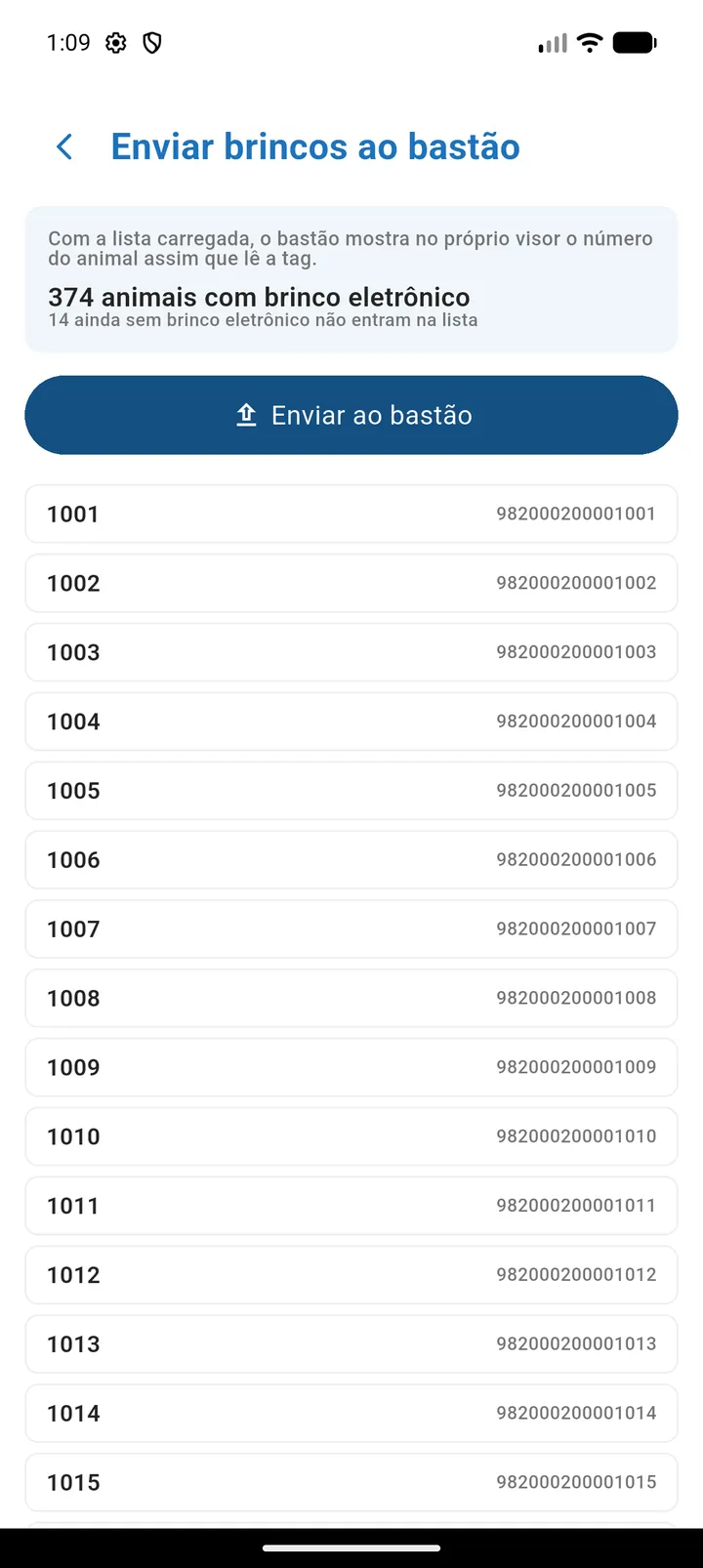 1:09

Enviar brincos ao bastão

Com a lista carregada, o bastão mostra no próprio visor o número do animal assim que lê a tag.

374 animais com brinco eletrônico
14 ainda sem brinco eletrônico não entram na lista

Enviar ao bastão

1001 982000200001001
1002 982000200001002
1003 982000200001003
1004 982000200001004
1005 982000200001005
1006 982000200001006
1007 982000200001007
1008 982000200001008
1009 982000200001009
1010 982000200001010
1011 982000200001011
1012 982000200001012
1013 982000200001013
1014 982000200001014
1015 982000200001015